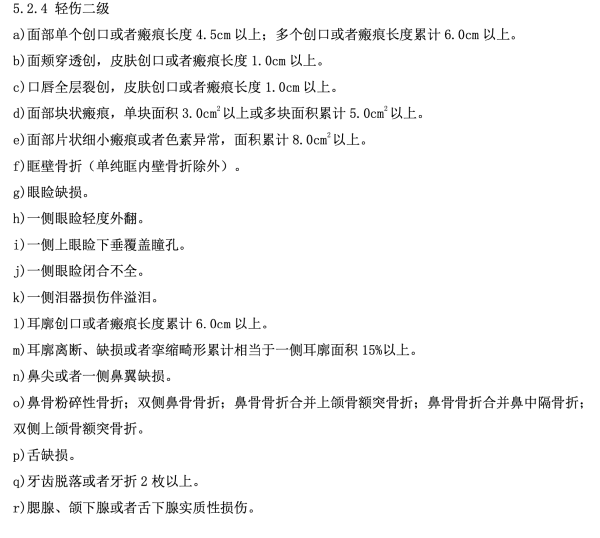 5.2.4 轻伤二级

a)面部单个创口或者瘢痕长度 4.5cm 以上；多个创口或者瘢痕长度累计 6.0cm 以上。

b)面颊穿透创，皮肤创口或者瘢痕长度 1.0cm 以上。

c)口唇全层裂创，皮肤创口或者瘢痕长度 1.0cm 以上。

d)面部块状瘢痕，单块面积 3.0$cm^2$ 以上或多块面积累计 5.0$cm^2$ 以上。

e)面部片状细小瘢痕或者色素异常，面积累计 8.0$cm^2$ 以上。

f)眶壁骨折（单纯眶内壁骨折除外）。

g)眼睑缺损。

h)一侧眼睑轻度外翻。

i)一侧上眼睑下垂覆盖瞳孔。

j)一侧眼睑闭合不全。

k)一侧泪器损伤伴溢泪。

l)耳廓创口或者瘢痕长度累计 6.0cm 以上。

m)耳廓离断、缺损或者挛缩畸形累计相当于一侧耳廓面积 15%以上。

n)鼻尖或者一侧鼻翼缺损。

o)鼻骨粉碎性骨折；双侧鼻骨骨折；鼻骨骨折合并上颌骨额突骨折；鼻骨骨折合并鼻中隔骨折；双侧上颌骨额突骨折。

p)舌缺损。

q)牙齿脱落或者牙折 2 枚以上。

r)腮腺、颌下腺或者舌下腺实质性损伤。